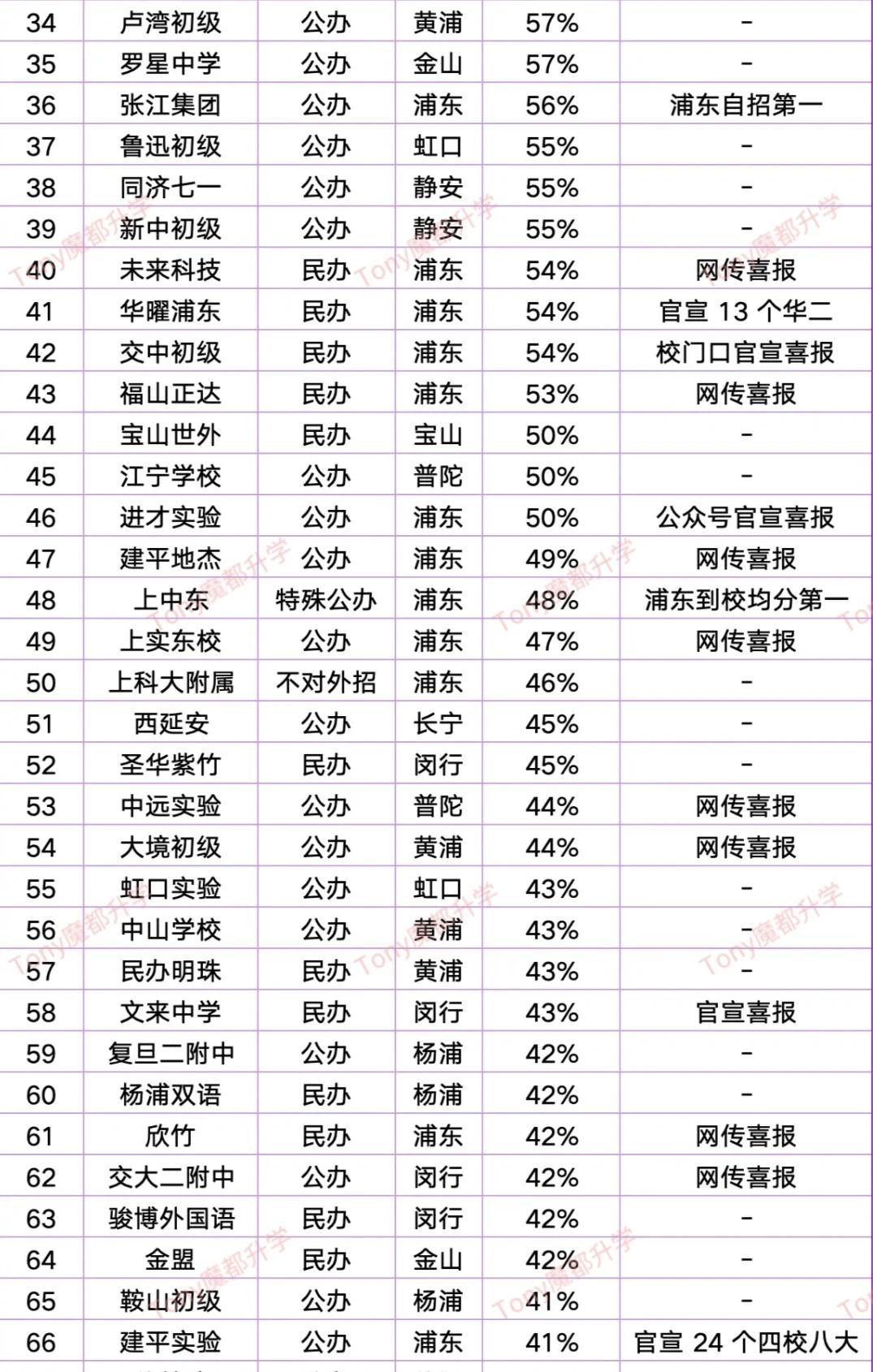 | 34 | 卢湾初级 | 公办 | 黄浦 | 57% | - |
|---|---|---|---|---|---|
| 35 | 罗星中学 | 公办 | 金山 | 57% | - |
| 36 | 张江集团 | 公办 | 浦东 | 56% | 浦东自招第一 |
| 37 | 鲁迅初级 | 公办 | 虹口 | 55% | - |
| 38 | 同济七一 | 公办 | 静安 | 55% | - |
| 39 | 新中初级 | 公办 | 静安 | 55% | - |
| 40 | 未来科技 | 民办 | 浦东 | 54% | 网传喜报 |
| 41 | 华曜浦东 | 民办 | 浦东 | 54% | 官宣 13 个华二 |
| 42 | 交中初级 | 民办 | 浦东 | 54% | 校门口官宣喜报 |
| 43 | 福山正达 | 民办 | 浦东 | 53% | 网传喜报 |
| 44 | 宝山世外 | 民办 | 宝山 | 50% | - |
| 45 | 江宁学校 | 公办 | 普陀 | 50% | - |
| 46 | 进才实验 | 公办 | 浦东 | 50% | 公众号官宣喜报 |
| 47 | 建平地杰 | 公办 | 浦东 | 49% | 网传喜报 |
| 48 | 上中东 | 特殊公办 | 浦东 | 48% | 浦东到校均分第一 |
| 49 | 上实东校 | 公办 | 浦东 | 47% | 网传喜报 |
| 50 | 上科大附属 | 不对外招 | 浦东 | 46% | - |
| 51 | 西延安 | 公办 | 长宁 | 45% | - |
| 52 | 圣华紫竹 | 民办 | 闵行 | 45% | - |
| 53 | 中远实验 | 公办 | 普陀 | 44% | 网传喜报 |
| 54 | 大境初级 | 公办 | 黄浦 | 44% | 网传喜报 |
| 55 | 虹口实验 | 公办 | 虹口 | 43% | - |
| 56 | 中山学校 | 公办 | 黄浦 | 43% | - |
| 57 | 民办明珠 | 民办 | 黄浦 | 43% | - |
| 58 | 文来中学 | 民办 | 闵行 | 43% | 官宣喜报 |
| 59 | 复旦二附中 | 公办 | 杨浦 | 42% | - |
| 60 | 杨浦双语 | 民办 | 杨浦 | 42% | - |
| 61 | 欣竹 | 民办 | 浦东 | 42% | 网传喜报 |
| 62 | 交大二附中 | 公办 | 闵行 | 42% | 网传喜报 |
| 63 | 骏博外国语 | 民办 | 闵行 | 42% | - |
| 64 | 金盟 | 民办 | 金山 | 42% | - |
| 65 | 鞍山初级 | 公办 | 杨浦 | 41% | - |
| 66 | 建平实验 | 公办 | 浦东 | 41% | 官宣 24 个四校八大 |

Tony魔都升学